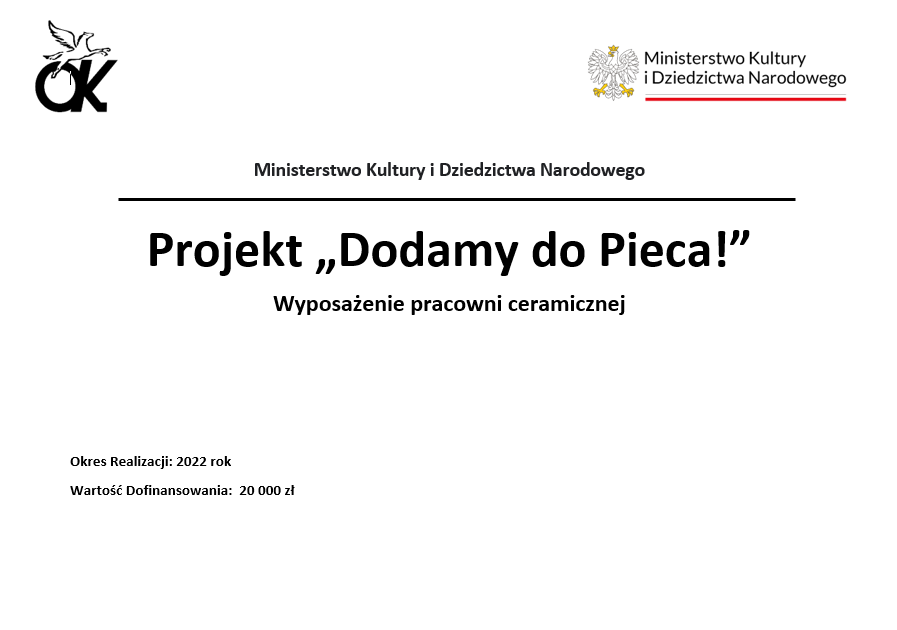 OK

Ministerstwo Kultury i Dziedzictwa Narodowego

Ministerstwo Kultury i Dziedzictwa Narodowego

Projekt „Dodamy do Pieca!”

Wyposażenie pracowni ceramicznej

Okres Realizacji: 2022 rok

Wartość Dofinansowania: 20 000 zł